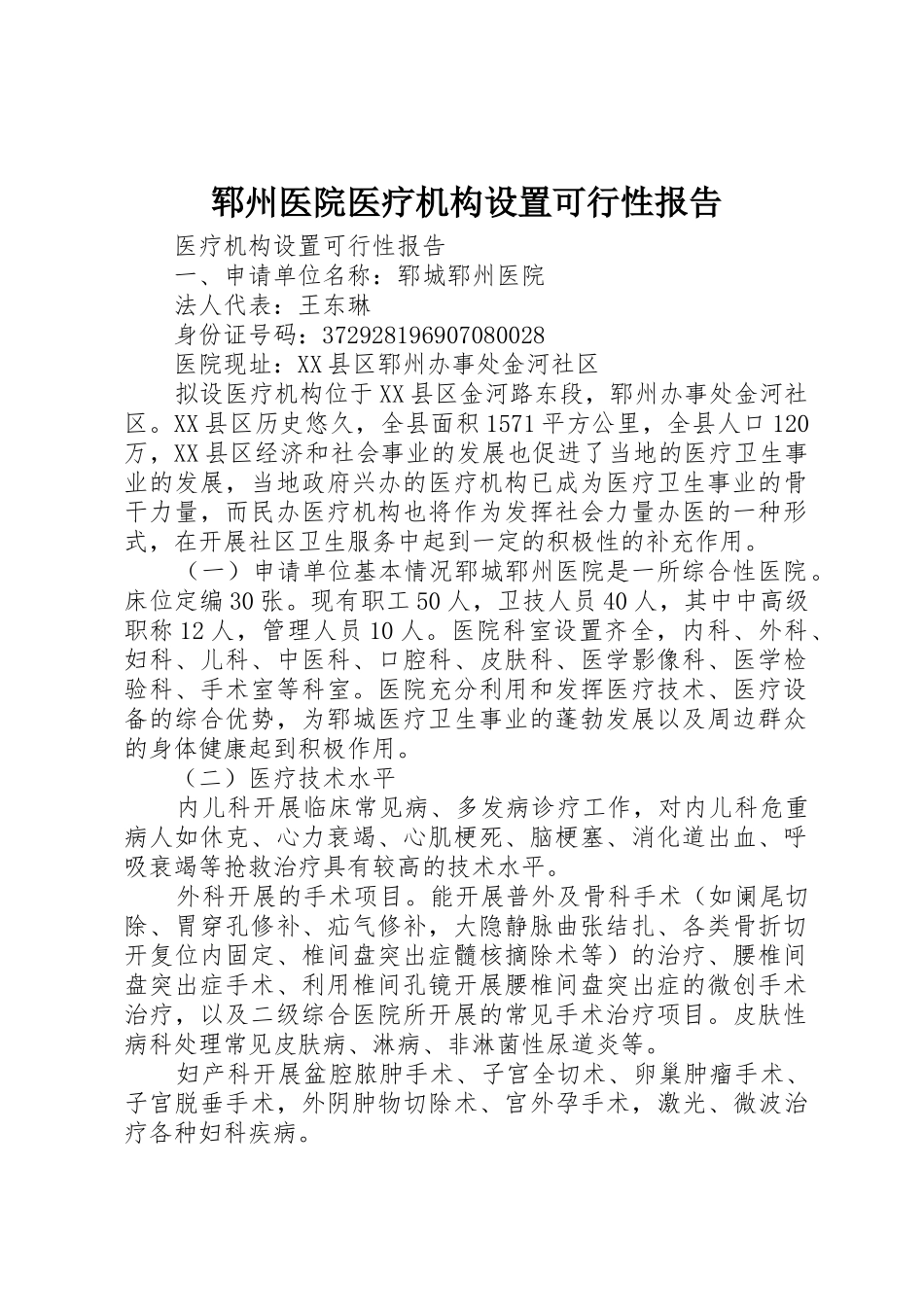 郓州医院医疗机构设置可行性报告

医疗机构设置可行性报告

一、申请单位名称：郓城郓州医院

法人代表：王东琳

身份证号码：372928196907080028

医院现址：XX县区郓州办事处金河社区

拟设医疗机构位于XX县区金河路东段，郓州办事处金河社区。XX县区历史悠久，全县面积1571平方公里，全县人口120万，XX县区经济和社会事业的发展也促进了当地的医疗卫生事业的发展，当地政府兴办的医疗机构已成为医疗卫生事业的骨干力量，而民办医疗机构也将作为发挥社会力量办医的一种形式，在开展社区卫生服务中起到一定的积极性的补充作用。

（一）申请单位基本情况郓城郓州医院是一所综合性医院。床位定编30张。现有职工50人，卫技人员40人，其中中高级职称12人，管理人员10人。医院科室设置齐全，内科、外科、妇科、儿科、中医科、口腔科、皮肤科、医学影像科、医学检验科、手术室等科室。医院充分利用和发挥医疗技术、医疗设备的综合优势，为郓城医疗卫生事业的蓬勃发展以及周边群众的身体健康起到积极作用。

（二）医疗技术水平

内儿科开展临床常见病、多发病诊疗工作，对内儿科危重病人如休克、心力衰竭、心肌梗死、脑梗塞、消化道出血、呼吸衰竭等抢救治疗具有较高的技术水平。

外科开展的手术项目。能开展普外及骨科手术（如阑尾切除、胃穿孔修补、疝气修补，大隐静脉曲张结扎、各类骨折切开复位内固定、椎间盘突出症髓核摘除术等）的治疗、腰椎间盘突出症手术、利用椎间孔镜开展腰椎间盘突出症的微创手术治疗，以及二级综合医院所开展的常见手术治疗项目。皮肤性病科处理常见皮肤病、淋病、非淋菌性尿道炎等。

妇产科开展盆腔脓肿手术、子宫全切术、卵巢肿瘤手术、子宫脱垂手术，外阴肿物切除术、宫外孕手术，激光、微波治疗各种妇科疾病。